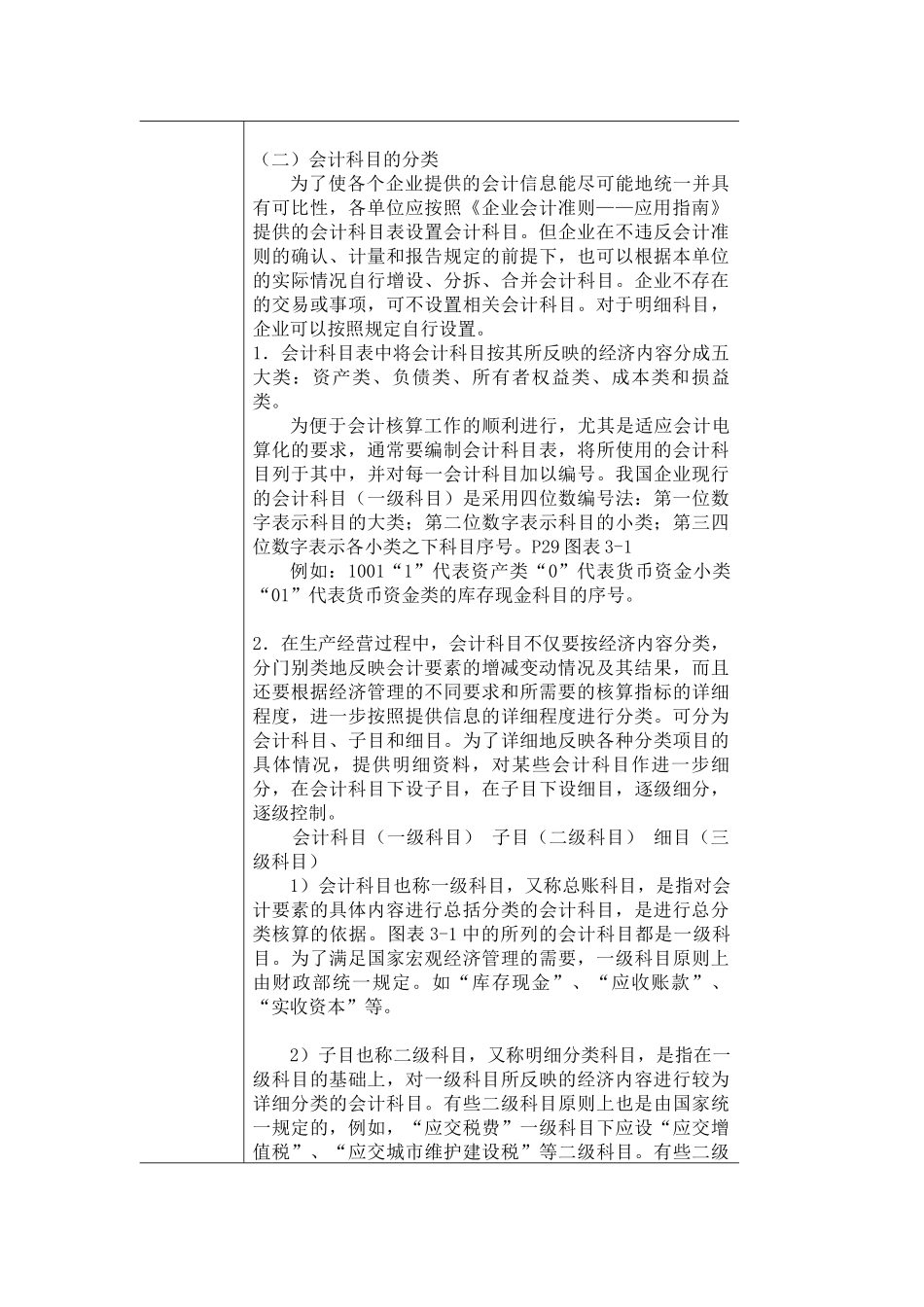 （二）会计科目的分类

为了使各个企业提供的会计信息能尽可能地统一并具有可比性，各单位应按照《企业会计准则——应用指南》提供的会计科目表设置会计科目。但企业在不违反会计准则的确认、计量和报告规定的前提下，也可以根据本单位的实际情况自行增设、分拆、合并会计科目。企业不存在的交易或事项，可不设置相关会计科目。对于明细科目，企业可以按照规定自行设置。

1．会计科目表中将会计科目按其所反映的经济内容分成五大类：资产类、负债类、所有者权益类、成本类和损益类。

为便于会计核算工作的顺利进行，尤其是适应会计电算化的要求，通常要编制会计科目表，将所使用的会计科目列于其中，并对每一会计科目加以编号。我国企业现行的会计科目（一级科目）是采用四位数编号法：第一位数字表示科目的大类；第二位数字表示科目的小类；第三四位数字表示各小类之下科目序号。P29 图表 3-1

例如：1001“1”代表资产类“0”代表货币资金小类“01”代表货币资金类的库存现金科目的序号。

2．在生产经营过程中，会计科目不仅要按经济内容分类，分门别类地反映会计要素的增减变动情况及其结果，而且还要根据经济管理的不同要求和所需要的核算指标的详细程度，进一步按照提供信息的详细程度进行分类。可分为会计科目、子目和细目。为了详细地反映各种分类项目的具体情况，提供明细资料，对某些会计科目作进一步细分，在会计科目下设子目，在子目下设细目，逐级细分，逐级控制。

会计科目（一级科目） 子目（二级科目） 细目（三级科目）

1）会计科目也称一级科目，又称总账科目，是指对会计要素的具体内容进行总括分类的会计科目，是进行总分类核算的依据。图表 3-1 中的所列的会计科目都是一级科目。为了满足国家宏观经济管理的需要，一级科目原则上由财政部统一规定。如“库存现金”、“应收账款”、“实收资本”等。

2）子目也称二级科目，又称明细分类科目，是指在一级科目的基础上，对一级科目所反映的经济内容进行较为详细分类的会计科目。有些二级科目原则上也是由国家统一规定的，例如，“应交税费”一级科目下应设“应交增值税”、“应交城市维护建设税”等二级科目。有些二级